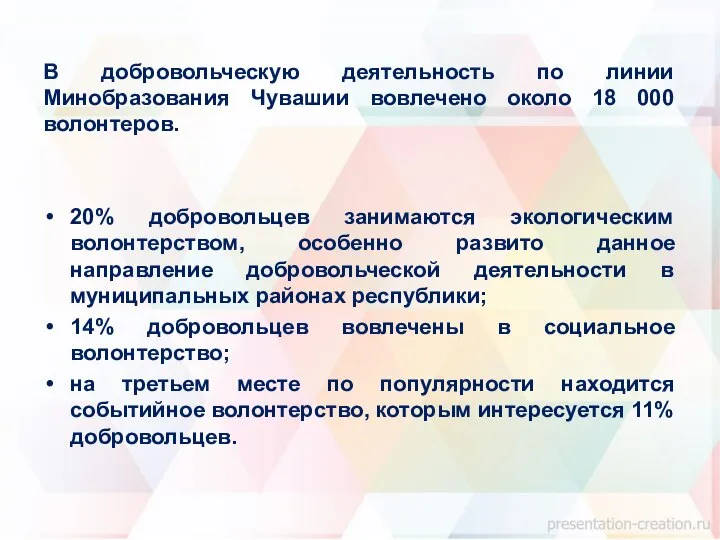 В добровольческую деятельность по линии Минобразования Чувашии вовлечено около 18 000 волонтеров.

• 20% добровольцев занимаются экологическим волонтерством, особенно развито данное направление добровольческой деятельности в муниципальных районах республики;
• 14% добровольцев вовлечены в социальное волонтерство;
• на третьем месте по популярности находится событийное волонтерство, которым интересуется 11% добровольцев.

presentation-creation.ru